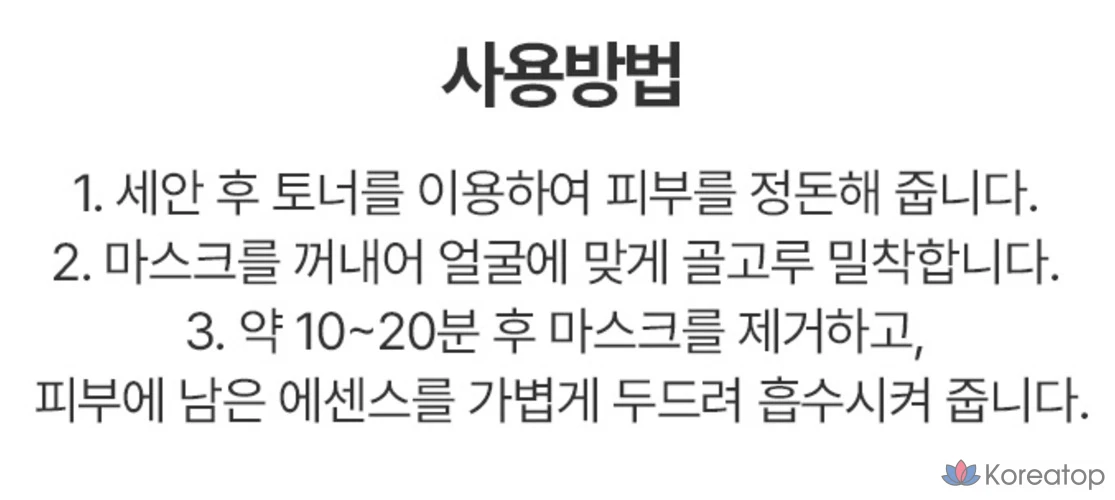 사용방법

1. 세안 후 토너를 이용하여 피부를 정돈해 줍니다.
2. 마스크를 꺼내어 얼굴에 맞게 골고루 밀착합니다.
3. 약 10~20분 후 마스크를 제거하고,
피부에 남은 에센스를 가볍게 두드려 흡수시켜 줍니다.

Koreatop